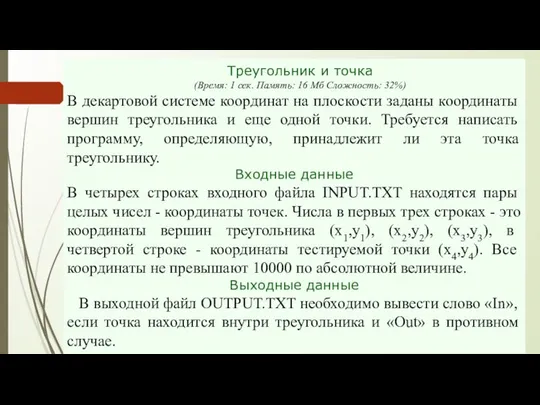 Треугольник и точка
(Время: 1 сек. Память: 16 Мб Сложность: 32%)

В декартовой системе координат на плоскости заданы координаты вершин треугольника и еще одной точки. Требуется написать программу, определяющую, принадлежит ли эта точка треугольнику.

Входные данные

В четырех строках входного файла INPUT.TXT находятся пары целых чисел - координаты точек. Числа в первых трех строках - это координаты вершин треугольника $(x_1,y_1)$, $(x_2,y_2)$, $(x_3,y_3)$, в четвертой строке - координаты тестируемой точки $(x_4,y_4)$. Все координаты не превышают 10000 по абсолютной величине.

Выходные данные

В выходной файл OUTPUT.TXT необходимо вывести слово «In», если точка находится внутри треугольника и «Out» в противном случае.